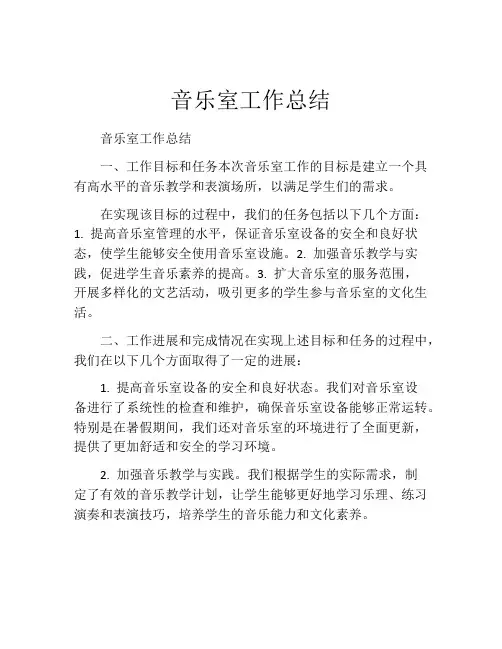 音乐室工作总结

音乐室工作总结

一、工作目标和任务本次音乐室工作的目标是建立一个具有高水平的音乐教学和表演场所，以满足学生们的需求。

在实现该目标的过程中，我们的任务包括以下几个方面：1. 提高音乐室管理的水平，保证音乐室设备的安全和良好状态，使学生能够安全使用音乐室设施。2. 加强音乐教学与实践，促进学生音乐素养的提高。3. 扩大音乐室的服务范围，开展多样化的文艺活动，吸引更多的学生参与音乐室的文化生活。

二、工作进展和完成情况在实现上述目标和任务的过程中，我们在以下几个方面取得了一定的进展：

1. 提高音乐室设备的安全和良好状态。我们对音乐室设备进行了系统性的检查和维护，确保音乐室设备能够正常运转。特别是在暑假期间，我们还对音乐室的环境进行了全面更新，提供了更加舒适和安全的学习环境。

2. 加强音乐教学与实践。我们根据学生的实际需求，制定了有效的音乐教学计划，让学生能够更好地学习乐理、练习演奏和表演技巧，培养学生的音乐能力和文化素养。